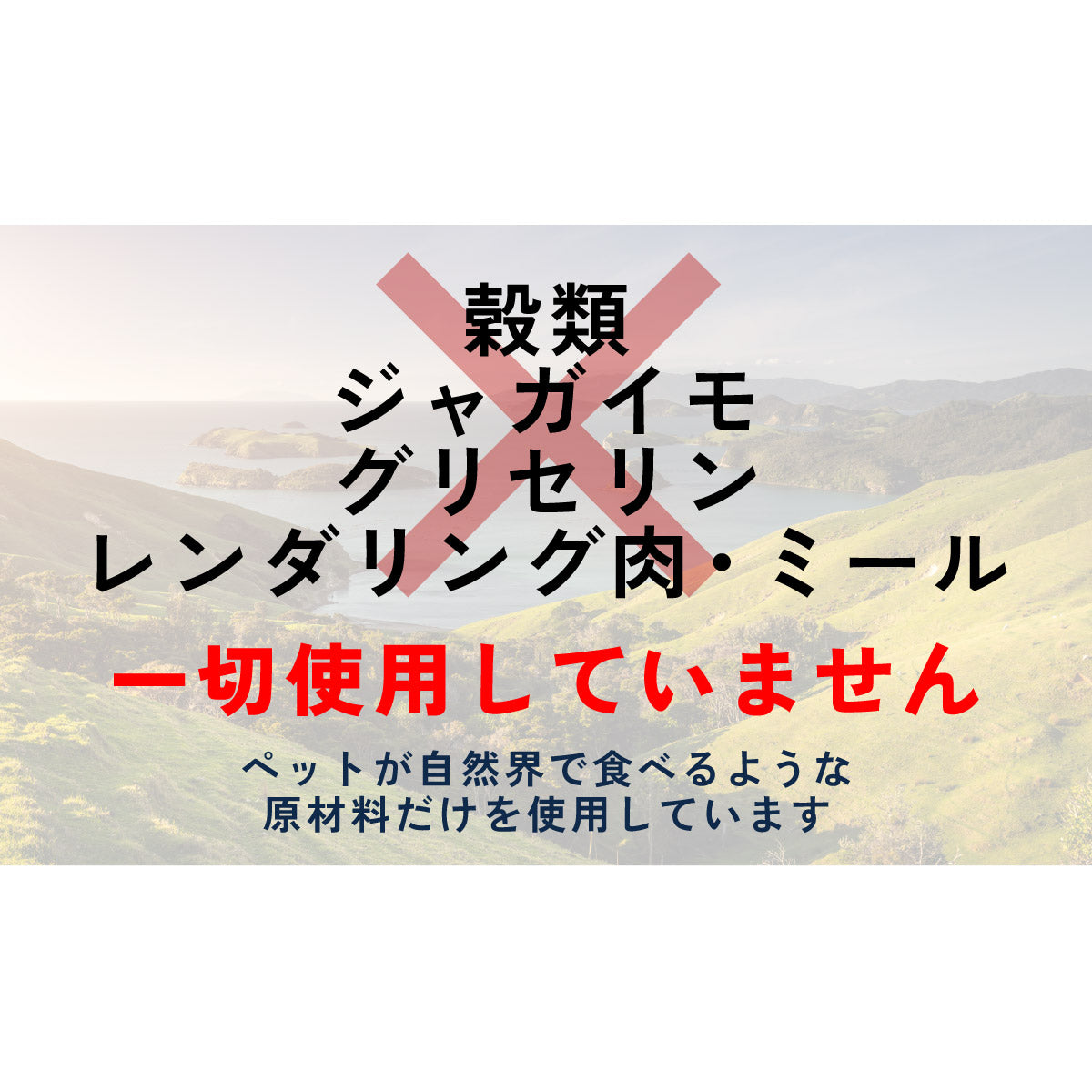 穀類
ジャガイモ
グリセリン
レンダリング肉・ミール

一切使用していません

ペットが自然界で食べるような
原材料だけを使用しています